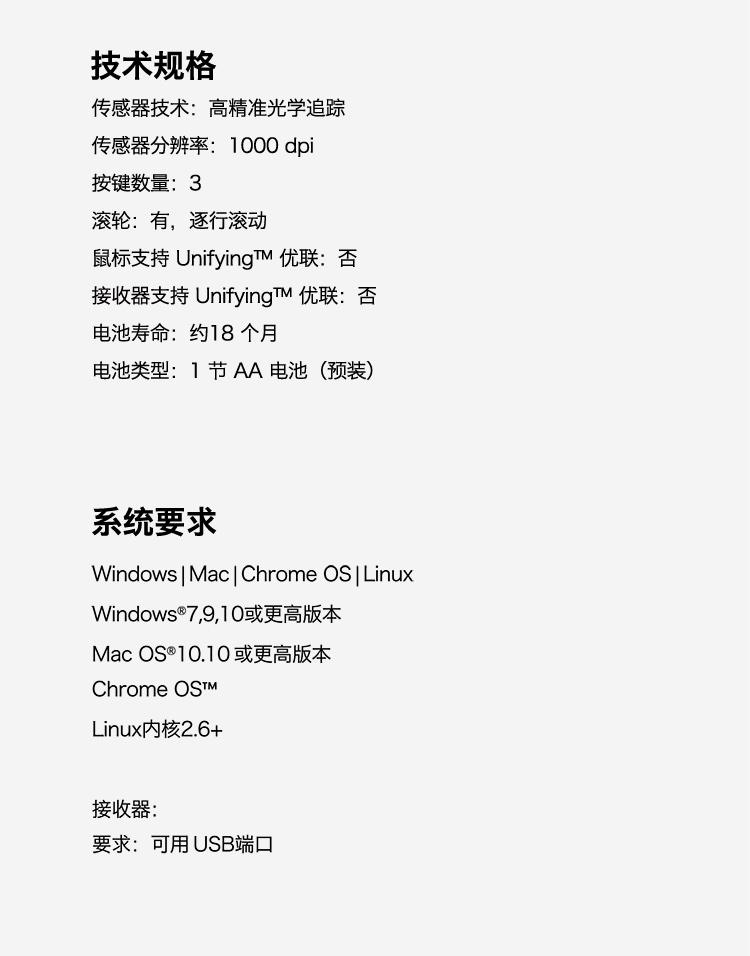 技术规格

传感器技术：高精准光学追踪
传感器分辨率：1000 dpi
按键数量：3
滚轮：有，逐行滚动
鼠标支持 Unifying™ 优联：否
接收器支持 Unifying™ 优联：否
电池寿命：约18 个月
电池类型：1 节 AA 电池（预装）

系统要求

Windows | Mac | Chrome OS | Linux
Windows®7,9,10或更高版本
Mac OS®10.10 或更高版本
Chrome OS™
Linux内核2.6+

接收器：
要求：可用 USB端口